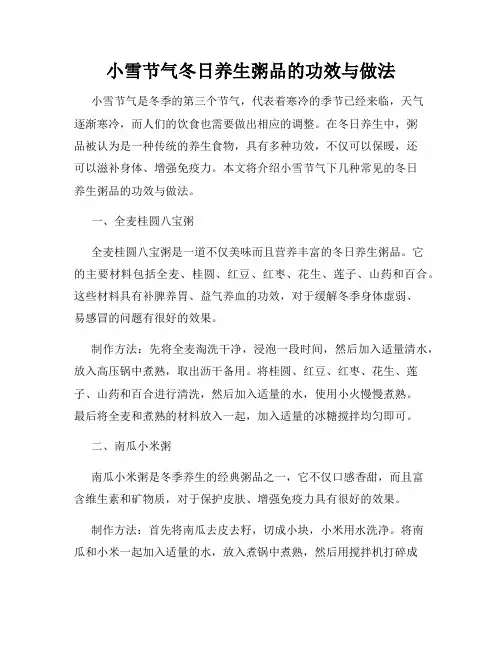 小雪节气冬日养生粥品的功效与做法

小雪节气是冬季的第三个节气，代表着寒冷的季节已经来临，天气逐渐寒冷，而人们的饮食也需要做出相应的调整。在冬日养生中，粥品被认为是一种传统的养生食物，具有多种功效，不仅可以保暖，还可以滋补身体、增强免疫力。本文将介绍小雪节气下几种常见的冬日养生粥品的功效与做法。

一、全麦桂圆八宝粥

全麦桂圆八宝粥是一道不仅美味而且营养丰富的冬日养生粥品。它的主要材料包括全麦、桂圆、红豆、红枣、花生、莲子、山药和百合。这些材料具有补脾养胃、益气养血的功效，对于缓解冬季身体虚弱、易感冒的问题有很好的效果。

制作方法：先将全麦淘洗干净，浸泡一段时间，然后加入适量清水，放入高压锅中煮熟，取出沥干备用。将桂圆、红豆、红枣、花生、莲子、山药和百合进行清洗，然后加入适量的水，使用小火慢慢煮熟。最后将全麦和煮熟的材料放入一起，加入适量的冰糖搅拌均匀即可。

二、南瓜小米粥

南瓜小米粥是冬季养生的经典粥品之一，它不仅口感香甜，而且富含维生素和矿物质，对于保护皮肤、增强免疫力具有很好的效果。

制作方法：首先将南瓜去皮去籽，切成小块，小米用水洗净。将南瓜和小米一起加入适量的水，放入煮锅中煮熟，然后用搅拌机打碎成